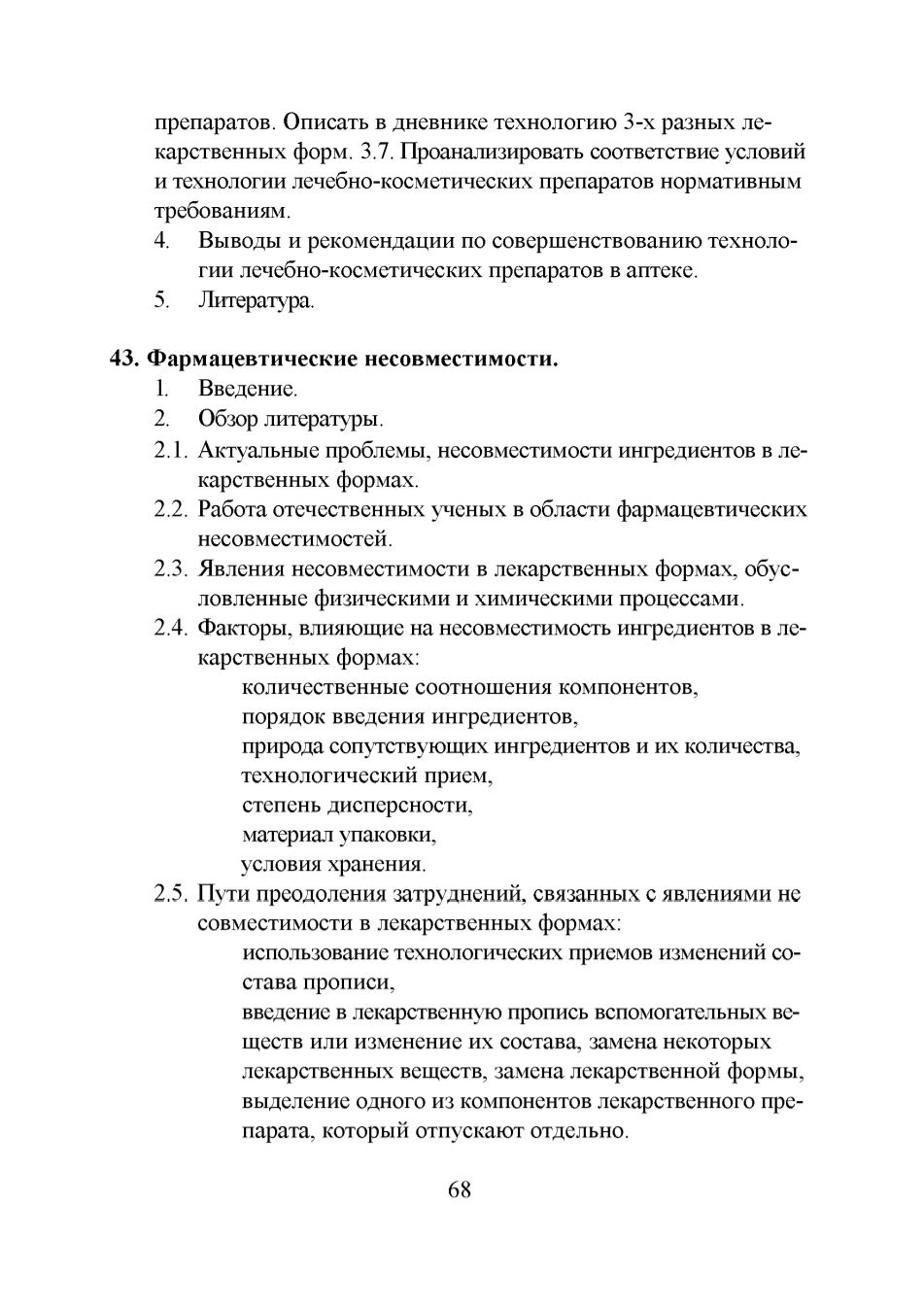 препаратов. Описать в дневнике технологию 3-х разных лекарственных форм. 3.7. Проанализировать соответствие условий и технологии лечебно-косметических препаратов нормативным требованиям.
4. Выводы и рекомендации по совершенствованию технологии лечебно-косметических препаратов в аптеке.
5. Литература.

43. Фармацевтические несовместимости.
1. Введение.
2. Обзор литературы.
2.1. Актуальные проблемы, несовместимости ингредиентов в лекарственных формах.
2.2. Работа отечественных ученых в области фармацевтических несовместимостей.
2.3. Явления несовместимости в лекарственных формах, обусловленные физическими и химическими процессами.
2.4. Факторы, влияющие на несовместимость ингредиентов в лекарственных формах:
количественные соотношения компонентов,
порядок введения ингредиентов,
природа сопутствующих ингредиентов и их количества,
технологический прием,
степень дисперсности,
материал упаковки,
условия хранения.
2.5. Пути преодоления затруднений, связанных с явлениями не совместимости в лекарственных формах:
использование технологических приемов изменений состава прописи,
введение в лекарственную пропись вспомогательных веществ или изменение их состава, замена некоторых лекарственных веществ, замена лекарственной формы, выделение одного из компонентов лекарственного препарата, который отпускают отдельно.

68